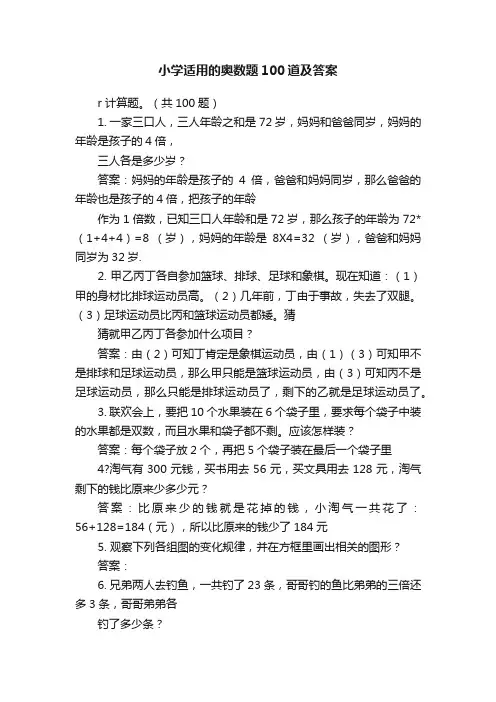 小学适用的奥数题100道及答案

r 计算题。（共 100 题）

1. 一家三口人，三人年龄之和是 72 岁，妈妈和爸爸同岁，妈妈的年龄是孩子的 4 倍，

三人各是多少岁？

答案：妈妈的年龄是孩子的 4 倍，爸爸和妈妈同岁，那么爸爸的年龄也是孩子的 4 倍，把孩子的年龄

作为 1 倍数，已知三口人年龄和是 72 岁，那么孩子的年龄为 72*（1+4+4）=8 （岁），妈妈的年龄是 8X4=32 （岁），爸爸和妈妈同岁为 32 岁.

2. 甲乙丙丁各自参加篮球、排球、足球和象棋。现在知道：（1）甲的身材比排球运动员高。（2）几年前，丁由于事故，失去了双腿。（3）足球运动员比丙和篮球运动员都矮。猜

猜就甲乙丙丁各参加什么项目？

答案：由（2）可知丁肯定是象棋运动员，由（1）（3）可知甲不是排球和足球运动员，那么甲只能是篮球运动员，由（3）可知丙不是足球运动员，那么只能是排球运动员了，剩下的乙就是足球运动员了。

3. 联欢会上，要把 10 个水果装在 6 个袋子里，要求每个袋子中装的水果都是双数，而且水果和袋子都不剩。应该怎样装？

答案：每个袋子放 2 个，再把 5 个袋子装在最后一个袋子里

4?淘气有 300 元钱，买书用去 56 元，买文具用去 128 元，淘气剩下的钱比原来少多少元？

答案：比原来少的钱就是花掉的钱，小淘气一共花了：56+128=184（元），所以比原来的钱少了 184 元

5. 观察下列各组图的变化规律，并在方框里画出相关的图形？

答案：

6. 兄弟两人去钓鱼，一共钓了 23 条，哥哥钓的鱼比弟弟的三倍还多 3 条，哥哥弟弟各

钓了多少条？